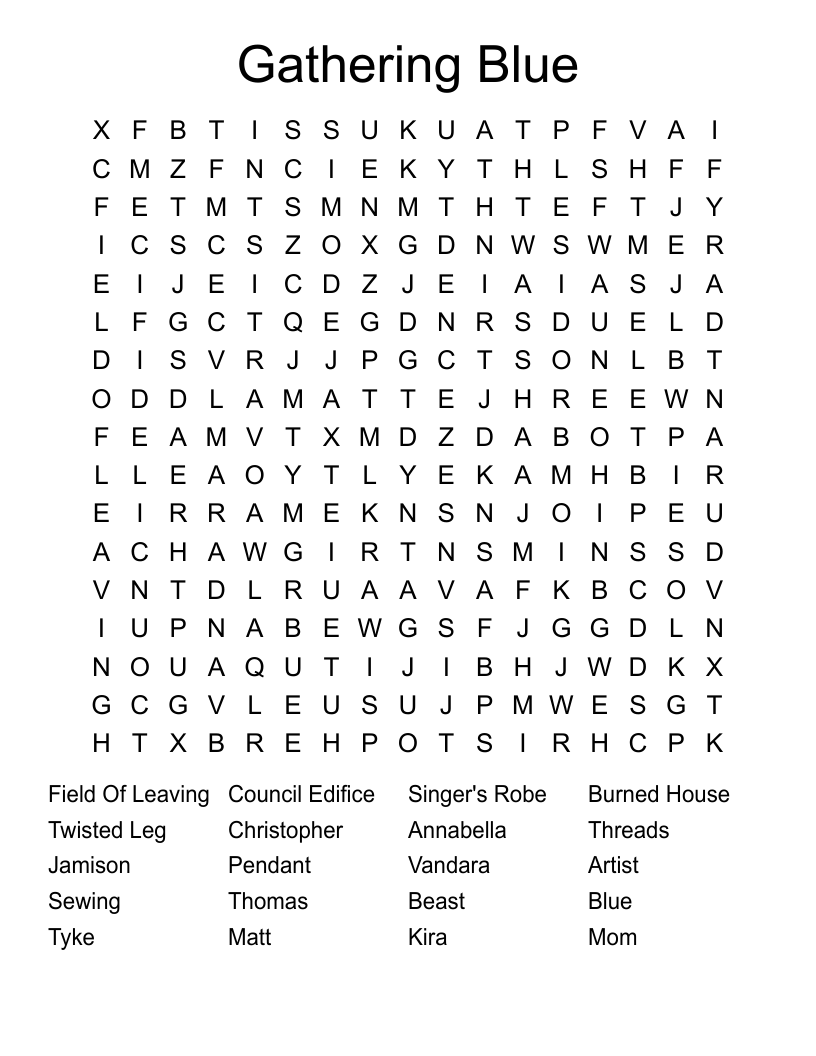 Gathering Blue

X F B T I S S U K U A T P F V A I
C M Z F N C I E K Y T H L S H F F
F E T M T S M N M T H T E F T J Y
I C S C S Z O X G D N W S W M E R
E I J E I C D Z J E I A I A S J A
L F G C T Q E G D N R S D U E L D
D I S V R J J P G C T S O N L B T
O D D L A M A T T E J H R E E W N
F E A M V T X M D Z D A B O T P A
L L E A O Y T L Y E K A M H B I R
E I R R A M E K N S N J O I P E U
A C H A W G I R T N S M I N S S D
V N T D L R U A A V A F K B C O V
I U P N A B E W G S F J G G D L N
N O U A Q U T I J I B H J W D K X
G C G V L E U S U J P M W E S G T
H T X B R E H P O T S I R H C P K

Field Of Leaving
Twisted Leg
Jamison
Sewing
Tyke

Council Edifice
Christopher
Pendant
Thomas
Matt

Singer's Robe
Annabella
Vandara
Beast
Kira

Burned House
Threads
Artist
Blue
Mom